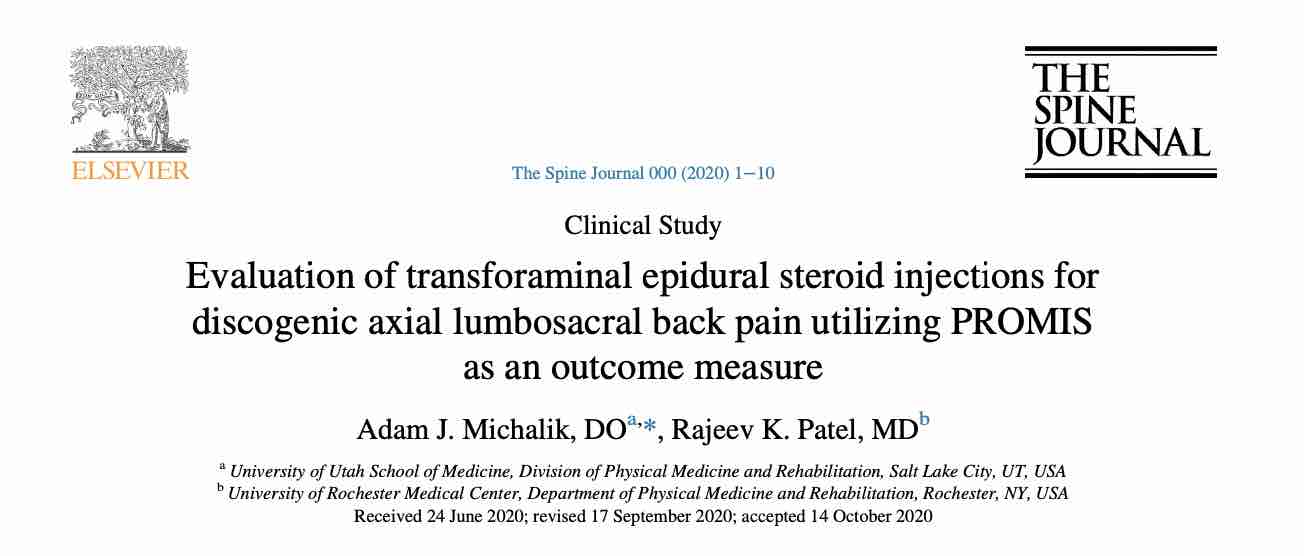 ELSEVIER

The Spine Journal 000 (2020) 1−10

THE SPINE JOURNAL

Clinical Study

Evaluation of transforaminal epidural steroid injections for discogenic axial lumbosacral back pain utilizing PROMIS as an outcome measure

Adam J. Michalik, DO$^{a,*}$, Rajeev K. Patel, MD$^{b}$

$^{a}$ University of Utah School of Medicine, Division of Physical Medicine and Rehabilitation, Salt Lake City, UT, USA
$^{b}$ University of Rochester Medical Center, Department of Physical Medicine and Rehabilitation, Rochester, NY, USA
Received 24 June 2020; revised 17 September 2020; accepted 14 October 2020